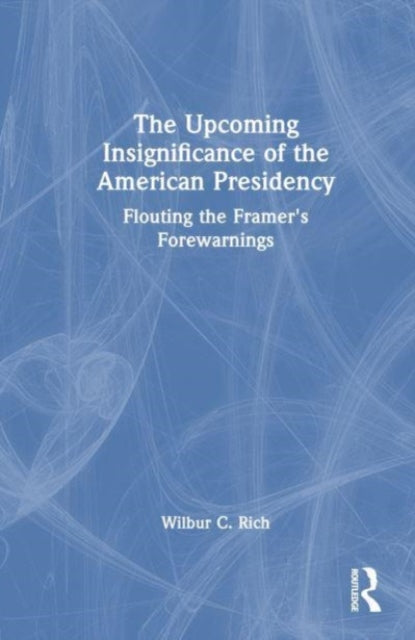 The Upcoming Insignificance of the American Presidency

Flouting the Framer's Forewarnings

Wilbur C. Rich

ROUTLEDGE